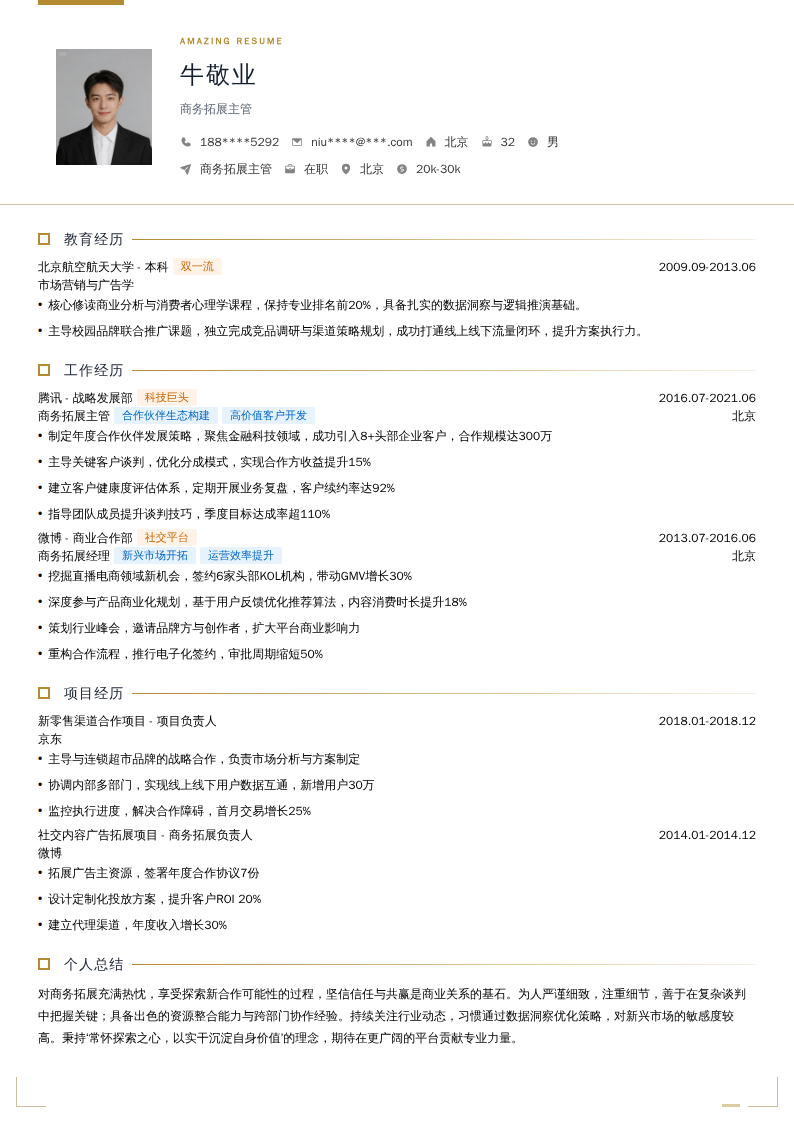 AMAZING RESUME

牛敬业

商务拓展主管

188****5292　niu****@***.com　北京　32　男

商务拓展主管　在职　北京　20k-30k

教育经历

北京航空航天大学 - 本科　双一流　2009.09-2013.06

市场营销与广告学

• 核心修读商业分析与消费者心理学课程，保持专业排名前20%，具备扎实的数据洞察与逻辑推演基础。

• 主导校园品牌联合推广课题，独立完成竞品调研与渠道策略规划，成功打通线上线下流量闭环，提升方案执行力。

工作经历

腾讯 - 战略发展部　科技巨头　2016.07-2021.06

商务拓展主管　合作伙伴生态构建　高价值客户开发　北京

• 制定年度合作伙伴发展策略，聚焦金融科技领域，成功引入8+头部企业客户，合作规模达300万

• 主导关键客户谈判，优化分成模式，实现合作方收益提升15%

• 建立客户健康度评估体系，定期开展业务复盘，客户续约率达92%

• 指导团队成员提升谈判技巧，季度目标达成率超110%

微博 - 商业合作部　社交平台　2013.07-2016.06

商务拓展经理　新兴市场开拓　运营效率提升　北京

• 挖掘直播电商领域新机会，签约6家头部KOL机构，带动GMV增长30%

• 深度参与产品商业化规划，基于用户反馈优化推荐算法，内容消费时长提升18%

• 策划行业峰会，邀请品牌方与创作者，扩大平台商业影响力

• 重构合作流程，推行电子化签约，审批周期缩短50%

项目经历

新零售渠道合作项目 - 项目负责人　2018.01-2018.12

京东

• 主导与连锁超市品牌的战略合作，负责市场分析与方案制定

• 协调内部多部门，实现线上线下用户数据互通，新增用户30万

• 监控执行进度，解决合作障碍，首月交易增长25%

社交内容广告拓展项目 - 商务拓展负责人　2014.01-2014.12

微博

• 拓展广告主资源，签署年度合作协议7份

• 设计定制化投放方案，提升客户ROI 20%

• 建立代理渠道，年度收入增长30%

个人总结

对商务拓展充满热忱，享受探索新合作可能性的过程，坚信信任与共赢是商业关系的基石。为人严谨细致，注重细节，善于在复杂谈判中把握关键；具备出色的资源整合能力与跨部门协作经验。持续关注行业动态，习惯通过数据洞察优化策略，对新兴市场的敏感度较高。秉持'常怀探索之心，以实干沉淀自身价值'的理念，期待在更广阔的平台贡献专业力量。